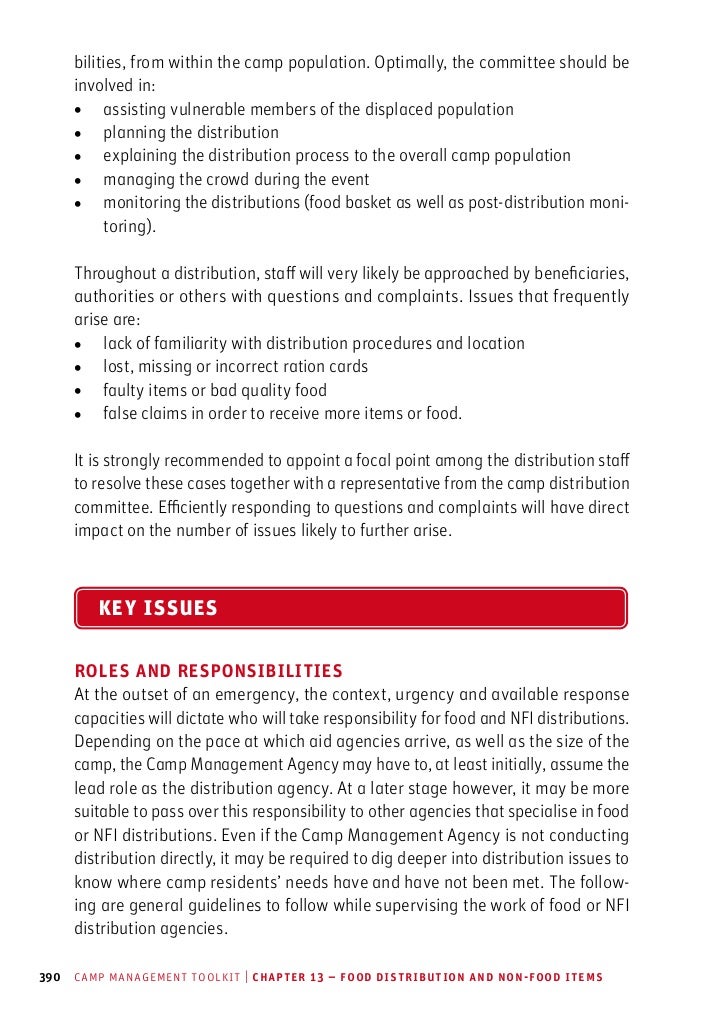 bilities, from within the camp population. Optimally, the committee should be involved in:
• assisting vulnerable members of the displaced population
• planning the distribution
• explaining the distribution process to the overall camp population
• managing the crowd during the event
• monitoring the distributions (food basket as well as post-distribution monitoring).

Throughout a distribution, staff will very likely be approached by beneficiaries, authorities or others with questions and complaints. Issues that frequently arise are:
• lack of familiarity with distribution procedures and location
• lost, missing or incorrect ration cards
• faulty items or bad quality food
• false claims in order to receive more items or food.

It is strongly recommended to appoint a focal point among the distribution staff to resolve these cases together with a representative from the camp distribution committee. Efficiently responding to questions and complaints will have direct impact on the number of issues likely to further arise.

KEY ISSUES

ROLES AND RESPONSIBILITIES
At the outset of an emergency, the context, urgency and available response capacities will dictate who will take responsibility for food and NFI distributions. Depending on the pace at which aid agencies arrive, as well as the size of the camp, the Camp Management Agency may have to, at least initially, assume the lead role as the distribution agency. At a later stage however, it may be more suitable to pass over this responsibility to other agencies that specialise in food or NFI distributions. Even if the Camp Management Agency is not conducting distribution directly, it may be required to dig deeper into distribution issues to know where camp residents' needs have and have not been met. The following are general guidelines to follow while supervising the work of food or NFI distribution agencies.

390 CAMP MANAGEMENT TOOLKIT | CHAPTER 13 – FOOD DISTRIBUTION AND NON-FOOD ITEMS